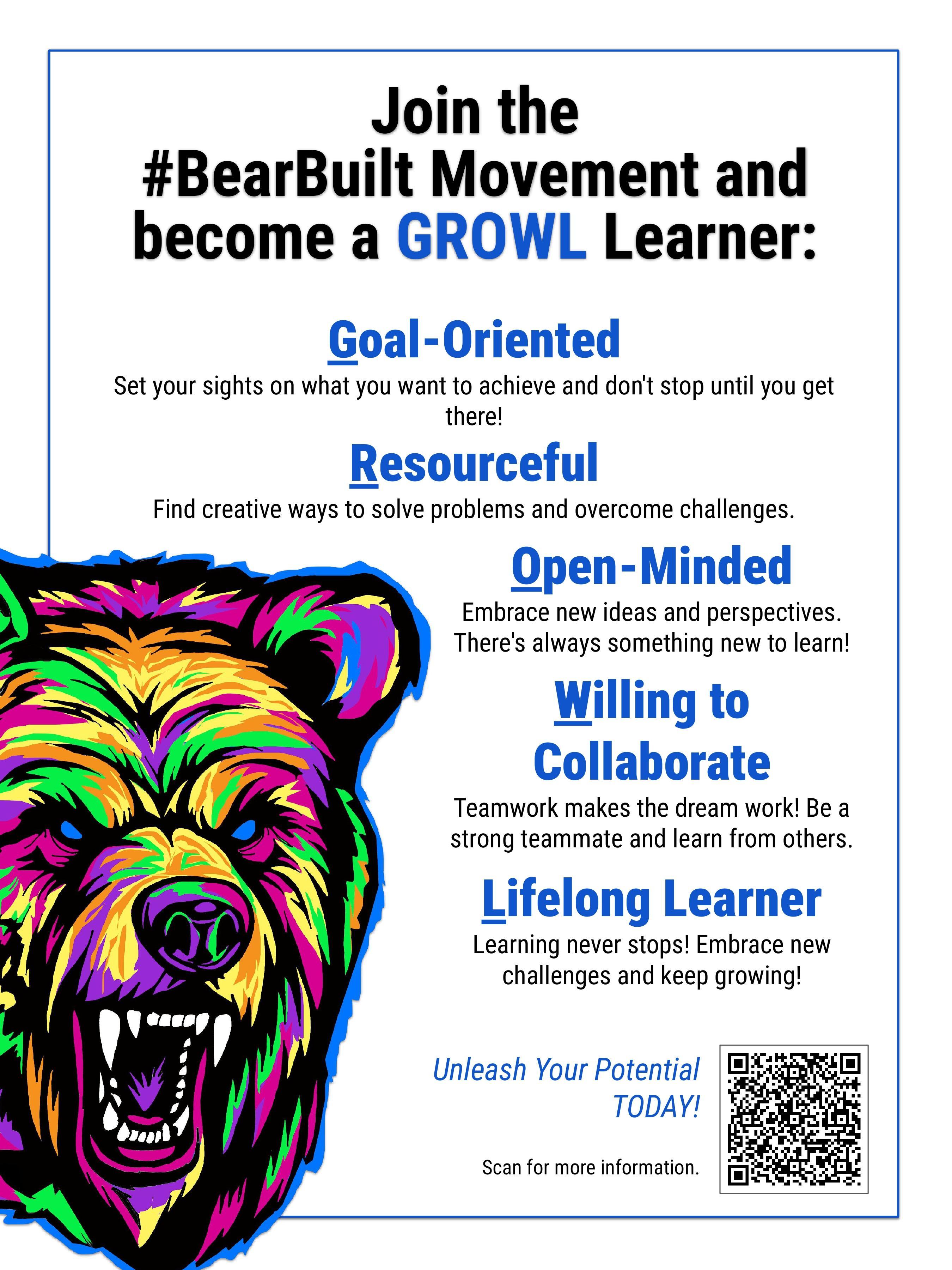 Join the #BearBuilt Movement and become a GROWL Learner:

Goal-Oriented

Set your sights on what you want to achieve and don't stop until you get there!

Resourceful

Find creative ways to solve problems and overcome challenges.

Open-Minded

Embrace new ideas and perspectives. There's always something new to learn!

Willing to Collaborate

Teamwork makes the dream work! Be a strong teammate and learn from others.

Lifelong Learner

Learning never stops! Embrace new challenges and keep growing!

Unleash Your Potential TODAY!

Scan for more information.